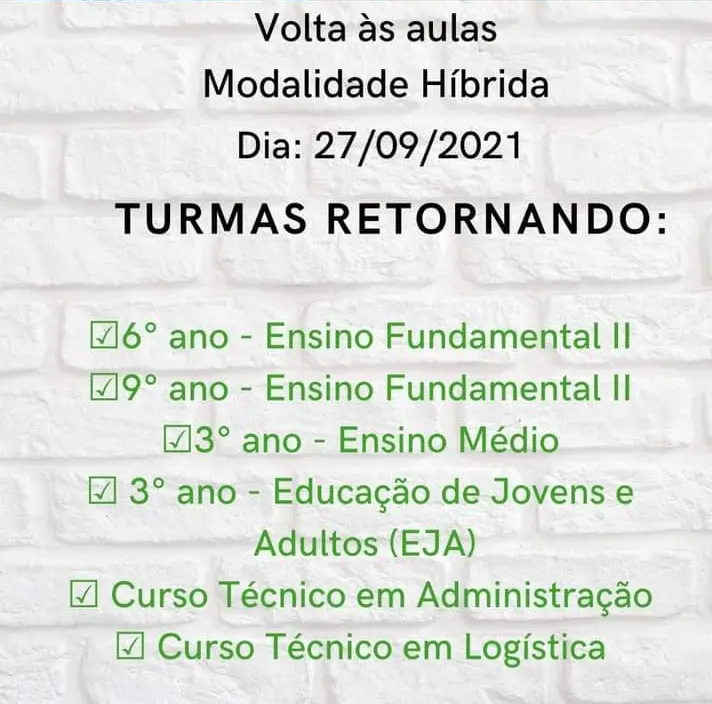 Volta às aulas
Modalidade Híbrida
Dia: 27/09/2021

TURMAS RETORNANDO:

☑6° ano - Ensino Fundamental II
☑9° ano - Ensino Fundamental II
☑3° ano - Ensino Médio
☑ 3° ano - Educação de Jovens e Adultos (EJA)
☑ Curso Técnico em Administração
☑ Curso Técnico em Logística